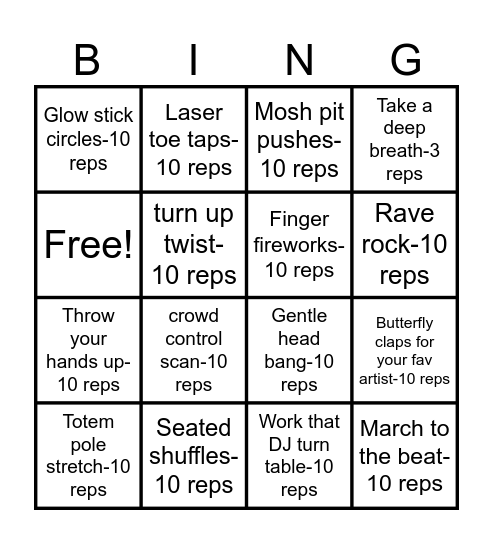 | B | I | N | G |
|---|---|---|---|
| Glow stick circles-10 reps | Laser toe taps-10 reps | Mosh pit pushes-10 reps | Take a deep breath-3 reps |
| Free! | turn up twist-10 reps | Finger fireworks-10 reps | Rave rock-10 reps |
| Throw your hands up-10 reps | crowd control scan-10 reps | Gentle head bang-10 reps | Butterfly claps for your fav artist-10 reps |
| Totem pole stretch-10 reps | Seated shuffles-10 reps | Work that DJ turn table-10 reps | March to the beat-10 reps |